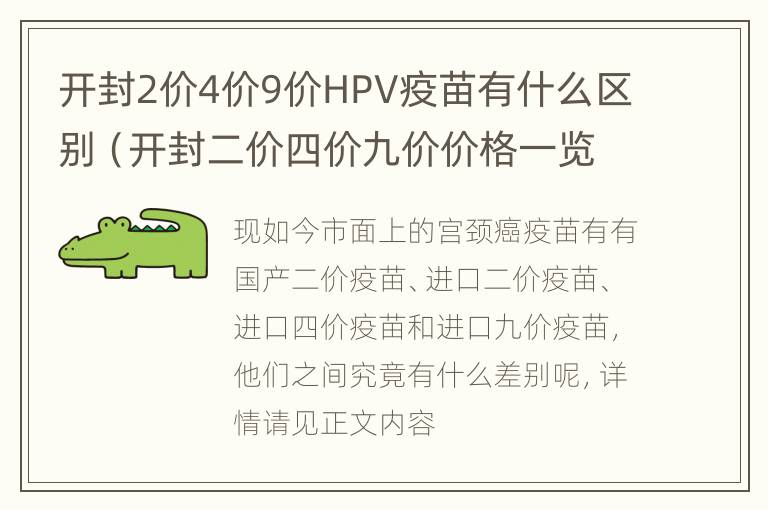 开封2价4价9价HPV疫苗有什么区别（开封二价四价九价价格一览

现如今市面上的宫颈癌疫苗有有国产二价疫苗、进口二价疫苗、进口四价疫苗和进口九价疫苗，他们之间究竟有什么差别呢，详情请见正文内容